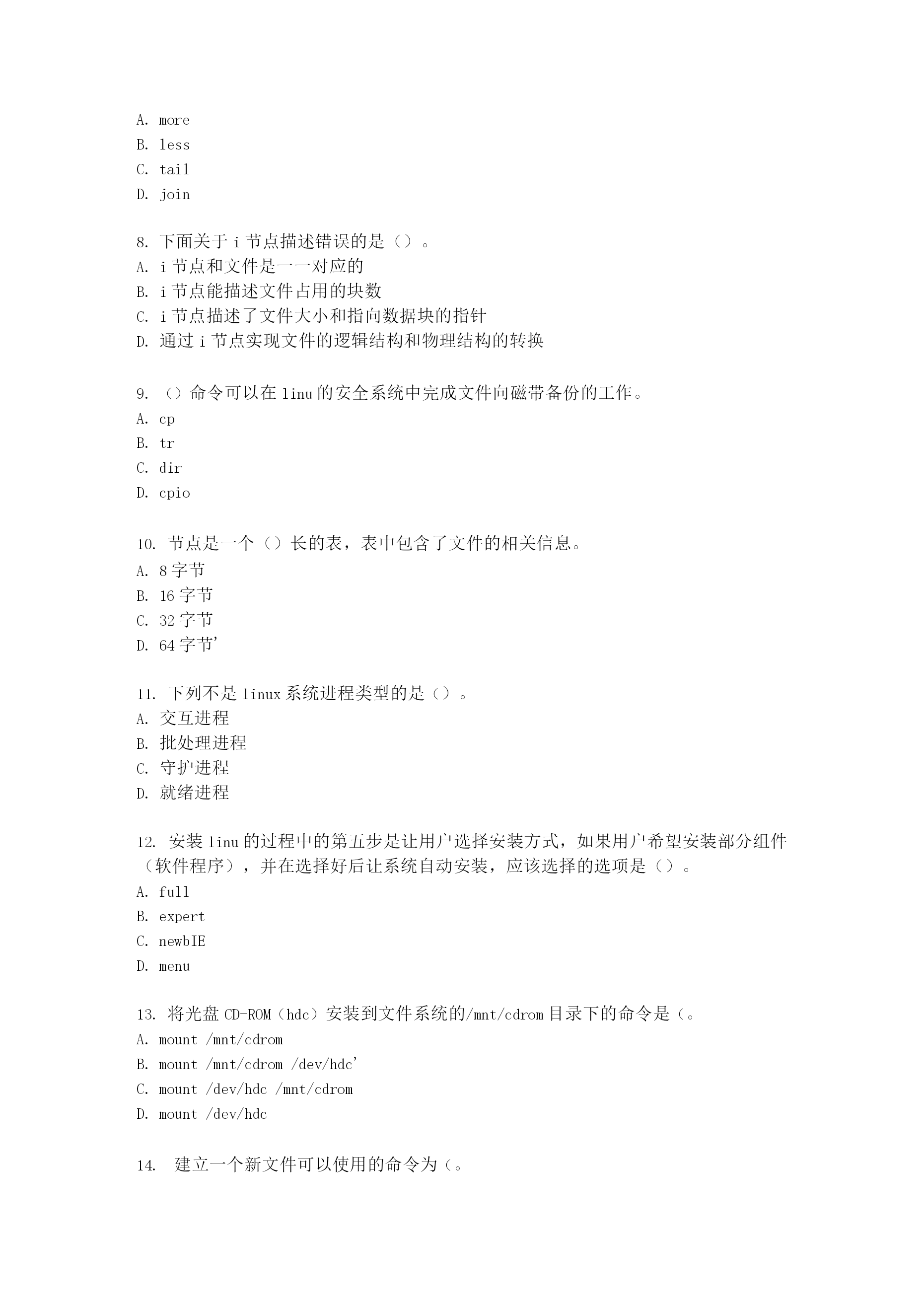 A. more
B. less
C. tail
D. join

8. 下面关于 i 节点描述错误的是（）。
A. i 节点和文件是一一对应的
B. i 节点能描述文件占用的块数
C. i 节点描述了文件大小和指向数据块的指针
D. 通过 i 节点实现文件的逻辑结构和物理结构的转换

9. （）命令可以在 linu 的安全系统中完成文件向磁带备份的工作。
A. cp
B. tr
C. dir
D. cpio

10. 节点是一个（）长的表，表中包含了文件的相关信息。
A. 8 字节
B. 16 字节
C. 32 字节
D. 64 字节'

11. 下列不是 linux 系统进程类型的是（）。
A. 交互进程
B. 批处理进程
C. 守护进程
D. 就绪进程

12. 安装 linu 的过程中的第五步是让用户选择安装方式，如果用户希望安装部分组件（软件程序），并在选择好后让系统自动安装，应该选择的选项是（）。
A. full
B. expert
C. newbIE
D. menu

13. 将光盘 CD-ROM（hdc）安装到文件系统的/mnt/cdrom 目录下的命令是（。
A. mount /mnt/cdrom
B. mount /mnt/cdrom /dev/hdc'
C. mount /dev/hdc /mnt/cdrom
D. mount /dev/hdc

14. 建立一个新文件可以使用的命令为（。